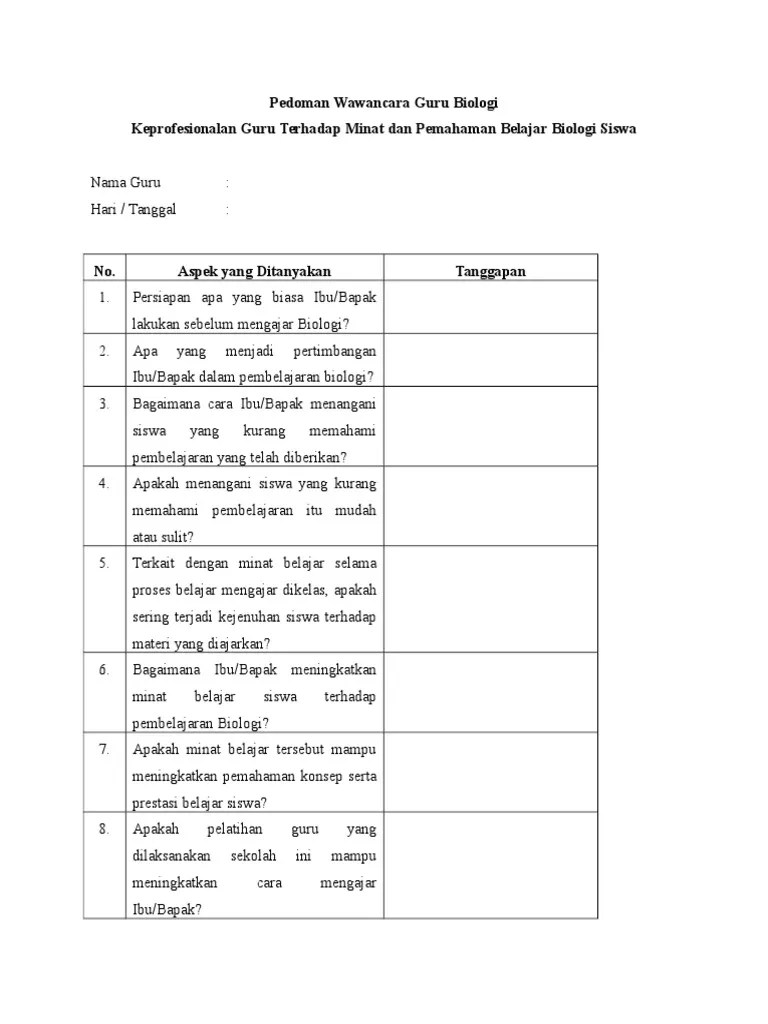 Pedoman Wawancara Guru Biologi

Keprofesionalan Guru Terhadap Minat dan Pemahaman Belajar Biologi Siswa

Nama Guru :
Hari / Tanggal :

| No. | Aspek yang Ditanyakan | Tanggapan |
|---|---|---|
| 1. | Persiapan apa yang biasa Ibu/Bapak lakukan sebelum mengajar Biologi? | |
| 2. | Apa yang menjadi pertimbangan Ibu/Bapak dalam pembelajaran biologi? | |
| 3. | Bagaimana cara Ibu/Bapak menangani siswa yang kurang memahami pembelajaran yang telah diberikan? | |
| 4. | Apakah menangani siswa yang kurang memahami pembelajaran itu mudah atau sulit? | |
| 5. | Terkait dengan minat belajar selama proses belajar mengajar dikelas, apakah sering terjadi kejenuhan siswa terhadap materi yang diajarkan? | |
| 6. | Bagaimana Ibu/Bapak meningkatkan minat belajar siswa terhadap pembelajaran Biologi? | |
| 7. | Apakah minat belajar tersebut mampu meningkatkan pemahaman konsep serta prestasi belajar siswa? | |
| 8. | Apakah pelatihan guru yang dilaksanakan sekolah ini mampu meningkatkan cara mengajar Ibu/Bapak? | |